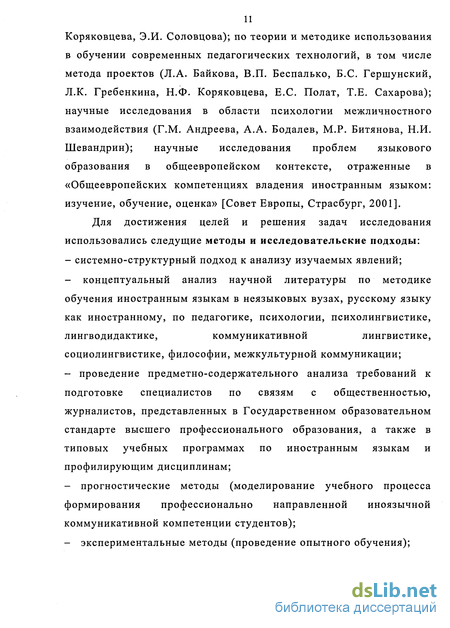 11

Коряковцева, Э.И. Соловцова); по теории и методике использования в обучении современных педагогических технологий, в том числе метода проектов (Л.А. Байкова, В.П. Беспалько, Б.С. Гершунский, Л.К. Гребенкина, Н.Ф. Коряковцева, Е.С. Полат, Т.Е. Сахарова); научные исследования в области психологии межличностного взаимодействия (Г.М. Андреева, А.А. Бодалев, М.Р. Битянова, Н.И. Шевандрин); научные исследования проблем языкового образования в общеевропейском контексте, отраженные в «Общеевропейских компетенциях владения иностранным языком: изучение, обучение, оценка» [Совет Европы, Страсбург, 2001].

Для достижения целей и решения задач исследования использовались следущие методы и исследовательские подходы:
– системно-структурный подход к анализу изучаемых явлений;
– концептуальный анализ научной литературы по методике обучения иностранным языкам в неязыковых вузах, русскому языку как иностранному, по педагогике, психологии, психолингвистике, лингводидактике, коммуникативной лингвистике, социолингвистике, философии, межкультурной коммуникации;
– проведение предметно-содержательного анализа требований к подготовке специалистов по связям с общественностью, журналистов, представленных в Государственном образовательном стандарте высшего профессионального образования, а также в типовых учебных программах по иностранным языкам и профилирующим дисциплинам;
– прогностические методы (моделирование учебного процесса формирования профессионально направленной иноязычной коммуникативной компетенции студентов);
– экспериментальные методы (проведение опытного обучения);

dsLib.net
библиотека диссертаций